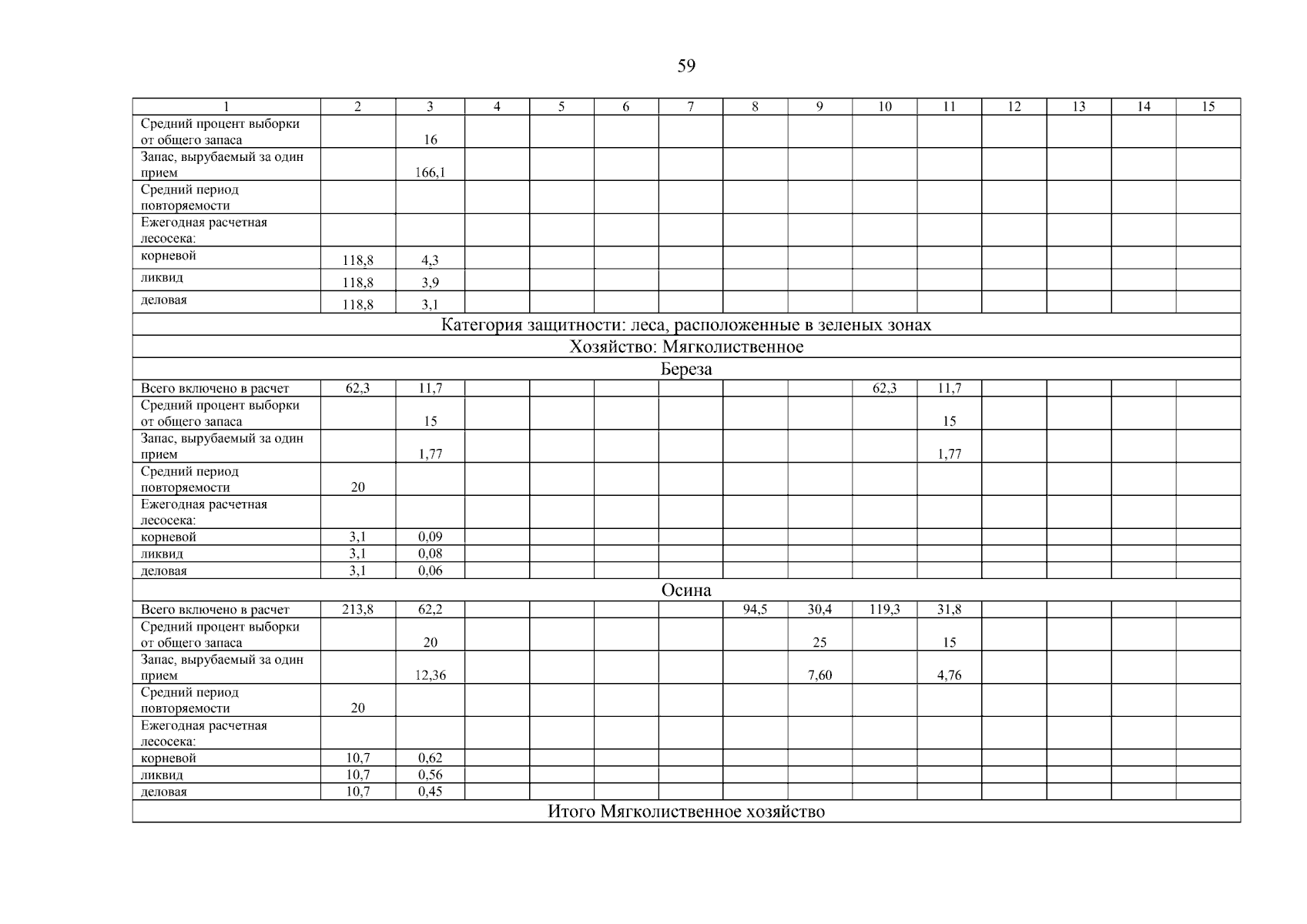 59

| 1 | 2 | 3 | 4 | 5 | 6 | 7 | 8 | 9 | 10 | 11 | 12 | 13 | 14 | 15 |
|---|---|---|---|---|---|---|---|---|---|---|---|---|---|---|
| Средний процент выборки от общего запаса | | 16 | | | | | | | | | | | | |
| Запас, вырубаемый за один прием | | 166,1 | | | | | | | | | | | | |
| Средний период повторяемости | | | | | | | | | | | | | | |
| Ежегодная расчетная лесосека: | | | | | | | | | | | | | | |
| корневой | 118,8 | 4,3 | | | | | | | | | | | | |
| ликвид | 118,8 | 3,9 | | | | | | | | | | | | |
| деловая | 118,8 | 3,1 | | | | | | | | | | | | |
| Категория защитности: леса, расположенные в зеленых зонах | | | | | | | | | | | | | | |
| Хозяйство: Мягколиственное | | | | | | | | | | | | | | |
| Береза | | | | | | | | | | | | | | |
| Всего включено в расчет | 62,3 | 11,7 | | | | | | | 62,3 | 11,7 | | | | |
| Средний процент выборки от общего запаса | | 15 | | | | | | | | 15 | | | | |
| Запас, вырубаемый за один прием | | 1,77 | | | | | | | | 1,77 | | | | |
| Средний период повторяемости | 20 | | | | | | | | | | | | | |
| Ежегодная расчетная лесосека: | | | | | | | | | | | | | | |
| корневой | 3,1 | 0,09 | | | | | | | | | | | | |
| ликвид | 3,1 | 0,08 | | | | | | | | | | | | |
| деловая | 3,1 | 0,06 | | | | | | | | | | | | |
| Осина | | | | | | | | | | | | | | |
| Всего включено в расчет | 213,8 | 62,2 | | | | | 94,5 | 30,4 | 119,3 | 31,8 | | | | |
| Средний процент выборки от общего запаса | | 20 | | | | | | 25 | | 15 | | | | |
| Запас, вырубаемый за один прием | | 12,36 | | | | | | 7,60 | | 4,76 | | | | |
| Средний период повторяемости | 20 | | | | | | | | | | | | | |
| Ежегодная расчетная лесосека: | | | | | | | | | | | | | | |
| корневой | 10,7 | 0,62 | | | | | | | | | | | | |
| ликвид | 10,7 | 0,56 | | | | | | | | | | | | |
| деловая | 10,7 | 0,45 | | | | | | | | | | | | |
| Итого Мягколиственное хозяйство | | | | | | | | | | | | | | |